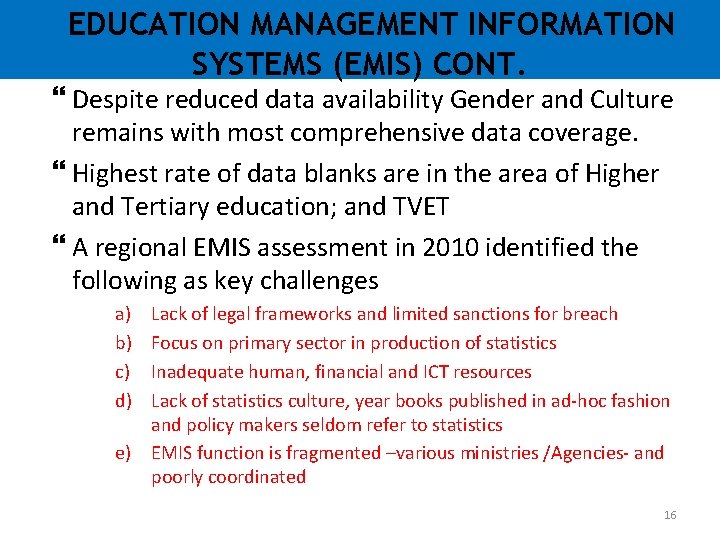 EDUCATION MANAGEMENT INFORMATION SYSTEMS (EMIS) CONT.

❝ Despite reduced data availability Gender and Culture remains with most comprehensive data coverage.

❝ Highest rate of data blanks are in the area of Higher and Tertiary education; and TVET

❝ A regional EMIS assessment in 2010 identified the following as key challenges

a) Lack of legal frameworks and limited sanctions for breach

b) Focus on primary sector in production of statistics

c) Inadequate human, financial and ICT resources

d) Lack of statistics culture, year books published in ad-hoc fashion and policy makers seldom refer to statistics

e) EMIS function is fragmented –various ministries /Agencies- and poorly coordinated

16